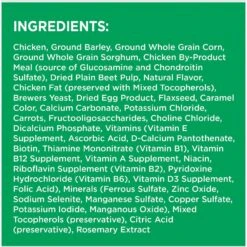 INGREDIENTS:

Chicken, Ground Barley, Ground Whole Grain Corn, Ground Whole Grain Sorghum, Chicken By-Product Meal (source of Glucosamine and Chondroitin Sulfate), Dried Plain Beet Pulp, Natural Flavor, Chicken Fat (preserved with Mixed Tocopherols), Brewers Yeast, Dried Egg Product, Flaxseed, Caramel Color, Calcium Carbonate, Potassium Chloride, Carrots, Fructooligosaccharides, Choline Chloride, Dicalcium Phosphate, Vitamins (Vitamin E Supplement, Ascorbic Acid, D-Calcium Pantothenate, Biotin, Thiamine Mononitrate (Vitamin B1), Vitamin B12 Supplement, Vitamin A Supplement, Niacin, Riboflavin Supplement (Vitamin B2), Pyridoxine Hydrochloride (Vitamin B6), Vitamin D3 Supplement, Folic Acid), Minerals (Ferrous Sulfate, Zinc Oxide, Sodium Selenite, Manganese Sulfate, Copper Sulfate, Potassium Iodide, Manganous Oxide), Mixed Tocopherols (preservative), Citric Acid (preservative), Rosemary Extract